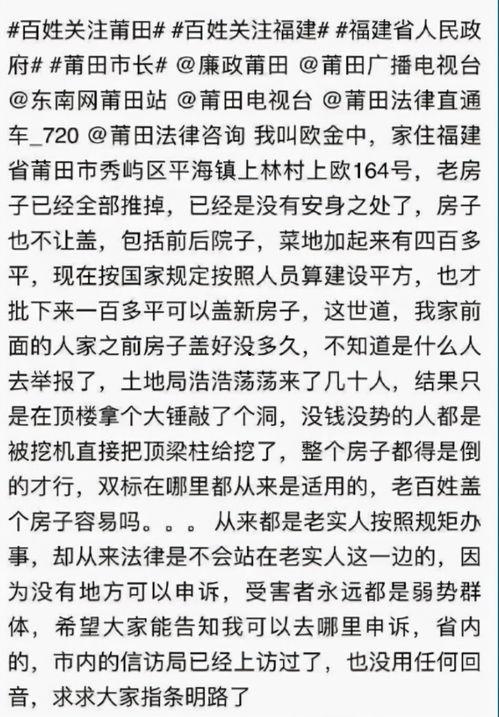 #百姓关注莆田# #百姓关注福建# #福建省人民政府# #莆田市长# @廉政莆田 @莆田广播电视台 @东南网莆田站 @莆田电视台 @莆田法律直通车_720 @莆田法律咨询 我叫欧金中，家住福建省莆田市秀屿区平海镇上林村上欧164号，老房子已经全部推掉，已经是没有安身之处了，房子也不让盖，包括前后院子，菜地加起来有四百多平，现在按国家规定按照人员算建设平方，也才批下来一百多平可以盖新房子，这世道，我家前面的人家之前房子盖好没多久，不知道是什么人去举报了，土地局浩浩荡荡来了几十人，结果只是在顶楼拿个大锤敲了个洞，没钱没势的人都是被挖机直接把顶梁柱给挖了，整个房子都得是倒的才行，双标在哪里都从来是适用的，老百姓盖个房子容易吗。。。 从来都是老实人按照规矩办事，却从来法律是不会站在老实人这一边的，因为没有地方可以申诉，受害者永远都是弱势群体，希望大家能告知我可以去哪里申诉，省内的，市内的信访局已经上访过了，也没用任何回音，求求大家指条明路了